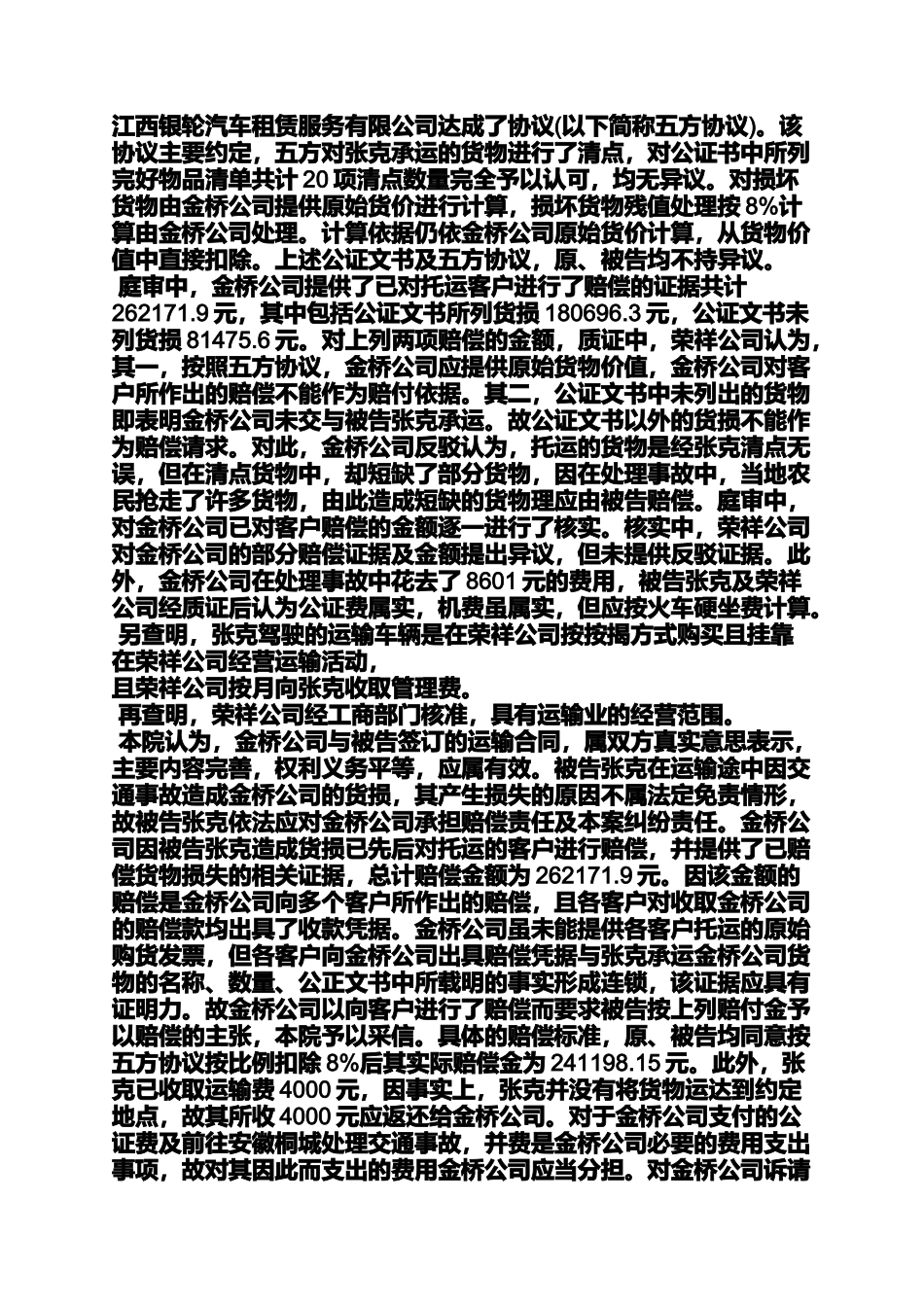 江西银轮汽车租赁服务有限公司达成了协议(以下简称五方协议)。该协议主要约定，五方对张克承运的货物进行了清点，对公证书中所列完好物品清单共计 20 项清点数量完全予以认可，均无异议。对损坏货物由金桥公司提供原始货价进行计算，损坏货物残值处理按 8%计算由金桥公司处理。计算依据仍依金桥公司原始货价计算，从货物价值中直接扣除。上述公证文书及五方协议，原、被告均不持异议。

庭审中，金桥公司提供了已对托运客户进行了赔偿的证据共计 262171.9 元，其中包括公证文书所列货损 180696.3 元，公证文书未列货损 81475.6 元。对上列两项赔偿的金额，质证中，荣祥公司认为，其一，按照五方协议，金桥公司应提供原始货物价值，金桥公司对客户所作出的赔偿不能作为赔付依据。其二，公证文书中未列出的货物即表明金桥公司未交与被告张克承运。故公证文书以外的货损不能作为赔偿请求。对此，金桥公司反驳认为，托运的货物是经张克清点无误，但在清点货物中，却短缺了部分货物，因在处理事故中，当地农民抢走了许多货物，由此造成短缺的货物理应由被告赔偿。庭审中，对金桥公司已对客户赔偿的金额逐一进行了核实。核实中，荣祥公司对金桥公司的部分赔偿证据及金额提出异议，但未提供反驳证据。此外，金桥公司在处理事故中花去了 8601 元的费用，被告张克及荣祥公司经质证后认为公证费属实，机费虽属实，但应按火车硬坐费计算。

另查明，张克驾驶的运输车辆是在荣祥公司按按揭方式购买且挂靠在荣祥公司经营运输活动，
且荣祥公司按月向张克收取管理费。

再查明，荣祥公司经工商部门核准，具有运输业的经营范围。

本院认为，金桥公司与被告签订的运输合同，属双方真实意思表示，主要内容完善，权利义务平等，应属有效。被告张克在运输途中因交通事故造成金桥公司的货损，其产生损失的原因不属法定免责情形，故被告张克依法应对金桥公司承担赔偿责任及本案纠纷责任。金桥公司因被告张克造成货损已先后对托运的客户进行赔偿，并提供了已赔偿货物损失的相关证据，总计赔偿金额为 262171.9 元。因该金额的赔偿是金桥公司向多个客户所作出的赔偿，且各客户对收取金桥公司的赔偿款均出具了收款凭据。金桥公司虽未能提供各客户托运的原始购货发票，但各客户向金桥公司出具赔偿凭据与张克承运金桥公司货物的名称、数量、公正文书中所载明的事实形成连锁，该证据应具有证明力。故金桥公司以向客户进行了赔偿而要求被告按上列赔付金予以赔偿的主张，本院予以采信。具体的赔偿标准，原、被告均同意按五方协议按比例扣除 8%后其实际赔偿金为 241198.15 元。此外，张克已收取运输费 4000 元，因事实上，张克并没有将货物运达到约定地点，故其所收 4000 元应返还给金桥公司。对于金桥公司支付的公证费及前往安徽桐城处理交通事故，并费是金桥公司必要的费用支出事项，故对其因此而支出的费用金桥公司应当分担。对金桥公司诉请